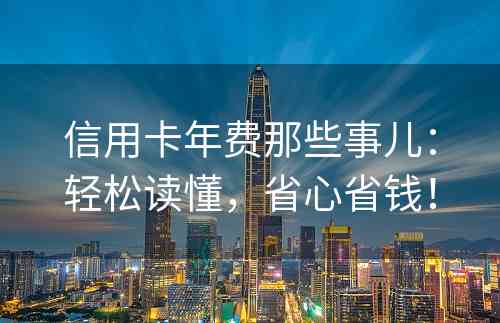 信用卡年费那些事儿：轻松读懂，省心省钱！